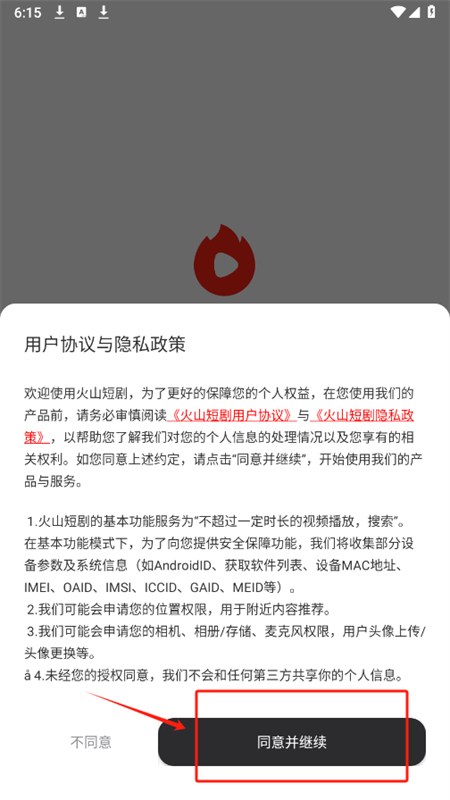 6:15

用户协议与隐私政策

欢迎使用火山短剧，为了更好的保障您的个人权益，在您使用我们的产品前，请务必审慎阅读《火山短剧用户协议》与《火山短剧隐私政策》，以帮助您了解我们对您的个人信息的处理情况以及您享有的相关权利。如您同意上述约定，请点击“同意并继续”，开始使用我们的产品与服务。

1.火山短剧的基本功能服务为“不超过一定时长的视频播放，搜索”。在基本功能模式下，为了向您提供安全保障功能，我们将收集部分设备参数及系统信息（如AndroidID、获取软件列表、设备MAC地址、IMEI、OAID、IMSI、ICCID、GAID、MEID等）。
2.我们可能会申请您的位置权限，用于附近内容推荐。
3.我们可能会申请您的相机、相册/存储、麦克风权限，用户头像上传/头像更换等。
â 4.未经您的授权同意，我们不会和任何第三方共享你的个人信息。

不同意

同意并继续